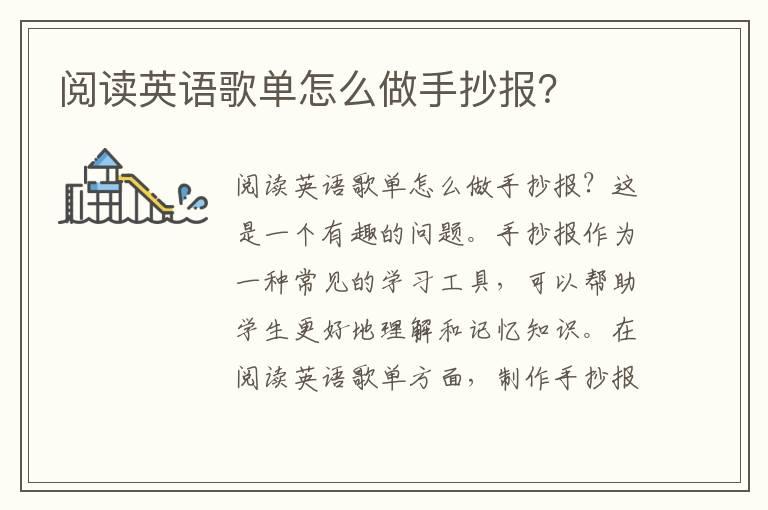 阅读英语歌单怎么做手抄报?

阅读英语歌单怎么做手抄报？这是一个有趣的问题。手抄报作为一种常见的学习工具，可以帮助学生更好地理解和记忆知识。在阅读英语歌单方面，制作手抄报